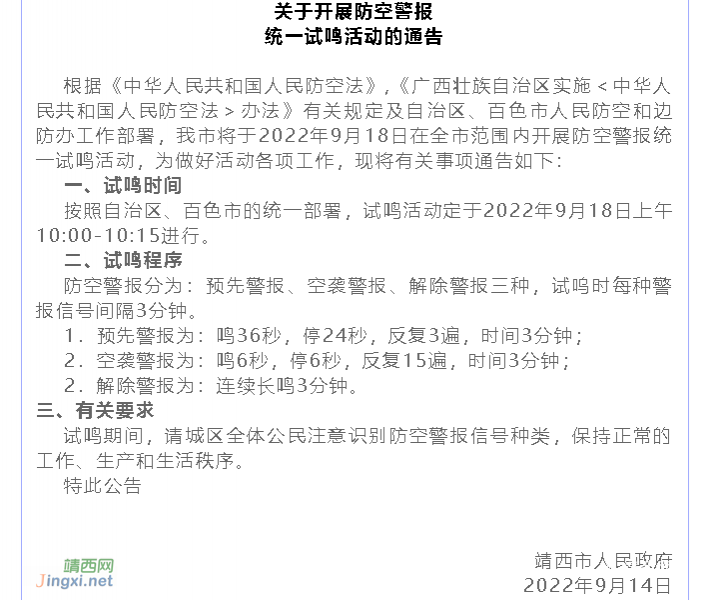 关于开展防空警报
统一试鸣活动的通告

根据《中华人民共和国人民防空法》,《广西壮族自治区实施＜中华人民共和国人民防空法＞办法》有关规定及自治区、百色市人民防空和边防办工作部署，我市将于2022年9月18日在全市范围内开展防空警报统一试鸣活动，为做好活动各项工作，现将有关事项通告如下：

一、试鸣时间

按照自治区、百色市的统一部署，试鸣活动定于2022年9月18日上午10:00-10:15进行。

二、试鸣程序

防空警报分为：预先警报、空袭警报、解除警报三种，试鸣时每种警报信号间隔3分钟。

1．预先警报为：鸣36秒，停24秒，反复3遍，时间3分钟；

2．空袭警报为：鸣6秒，停6秒，反复15遍，时间3分钟；

2．解除警报为：连续长鸣3分钟。

三、有关要求

试鸣期间，请城区全体公民注意识别防空警报信号种类，保持正常的工作、生产和生活秩序。

特此公告

靖西网
Jingxi.net

靖西市人民政府
2022年9月14日